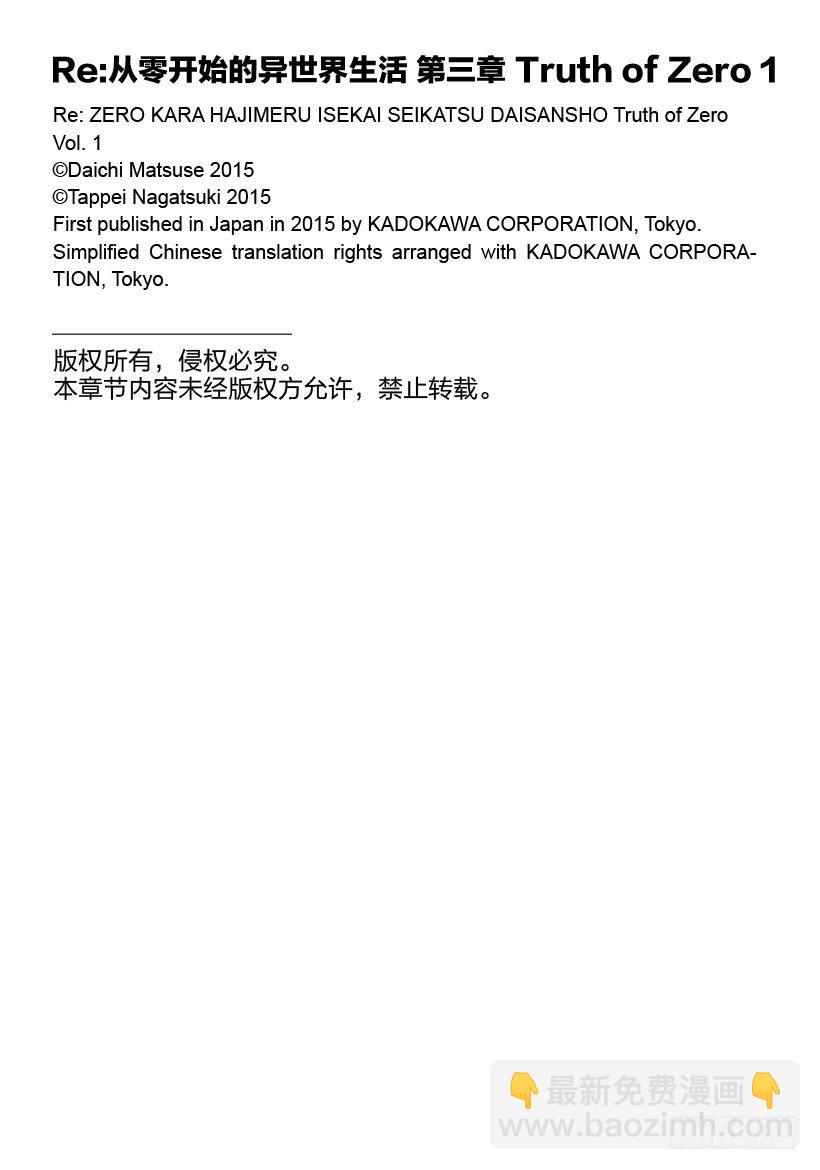 Re:从零开始的异世界生活 第三章 Truth of Zero 1

Re: ZERO KARA HAJIMERU ISEKAI SEIKATSU DAISANSHO Truth of Zero Vol. 1
©Daichi Matsuse 2015
©Tappei Nagatsuki 2015
First published in Japan in 2015 by KADOKAWA CORPORATION, Tokyo.
Simplified Chinese translation rights arranged with KADOKAWA CORPORATION, Tokyo.

版权所有，侵权必究。
本章节内容未经版权方允许，禁止转载。

👇最新免费漫画👇
www.baozimh.com